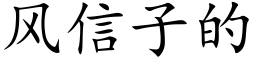 风信子的